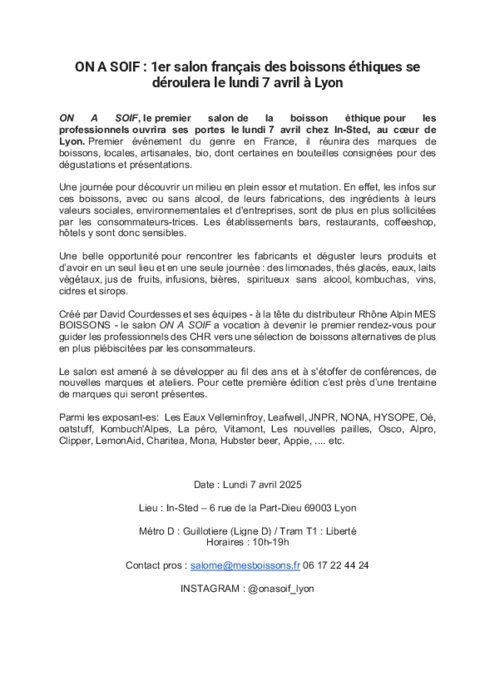 ON A SOIF : 1er salon français des boissons éthiques se déroulera le lundi 7 avril à Lyon

ON A SOIF, le premier salon de la boisson éthique pour les professionnels ouvrira ses portes le lundi 7 avril chez In-Sted, au cœur de Lyon. Premier événement du genre en France, il réunira des marques de boissons, locales, artisanales, bio, dont certaines en bouteilles consignées pour des dégustations et présentations.

Une journée pour découvrir un milieu en plein essor et mutation. En effet, les infos sur ces boissons, avec ou sans alcool, de leurs fabrications, des ingrédients à leurs valeurs sociales, environnementales et d'entreprises, sont de plus en plus sollicitées par les consommateurs-trices. Les établissements bars, restaurants, coffeeshop, hôtels y sont donc sensibles.

Une belle opportunité pour rencontrer les fabricants et déguster leurs produits et d'avoir en un seul lieu et en une seule journée : des limonades, thés glacés, eaux, laits végétaux, jus de fruits, infusions, bières, spiritueux sans alcool, kombuchas, vins, cidres et sirops.

Créé par David Courdesses et ses équipes - à la tête du distributeur Rhône Alpin MES BOISSONS - le salon ON A SOIF a vocation à devenir le premier rendez-vous pour guider les professionnels des CHR vers une sélection de boissons alternatives de plus en plus plébiscitées par les consommateurs.

Le salon est amené à se développer au fil des ans et à s'étoffer de conférences, de nouvelles marques et ateliers. Pour cette première édition c'est près d'une trentaine de marques qui seront présentes.

Parmi les exposant-es: Les Eaux Velleminfroy, Leafwell, JNPR, NONA, HYSOPE, Oé, oatstuff, Kombuch'Alpes, La péro, Vitamont, Les nouvelles pailles, Osco, Alpro, Clipper, LemonAid, Charitea, Mona, Hubster beer, Appie, .... etc.

Date : Lundi 7 avril 2025

Lieu : In-Sted – 6 rue de la Part-Dieu 69003 Lyon

Métro D : Guillotiere (Ligne D) / Tram T1 : Liberté
Horaires : 10h-19h

Contact pros : salome@mesboissons.fr 06 17 22 44 24

INSTAGRAM : @onasoif_lyon